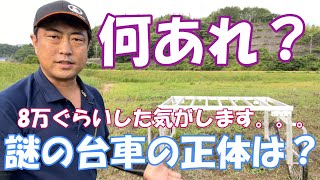 何あれ？

8万ぐらいした気がします。。。

謎の台車の正体は？